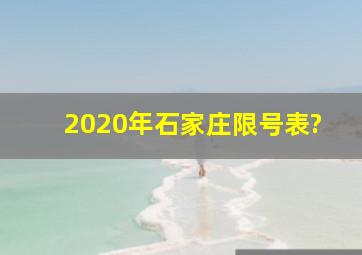 2020年石家庄限号表?